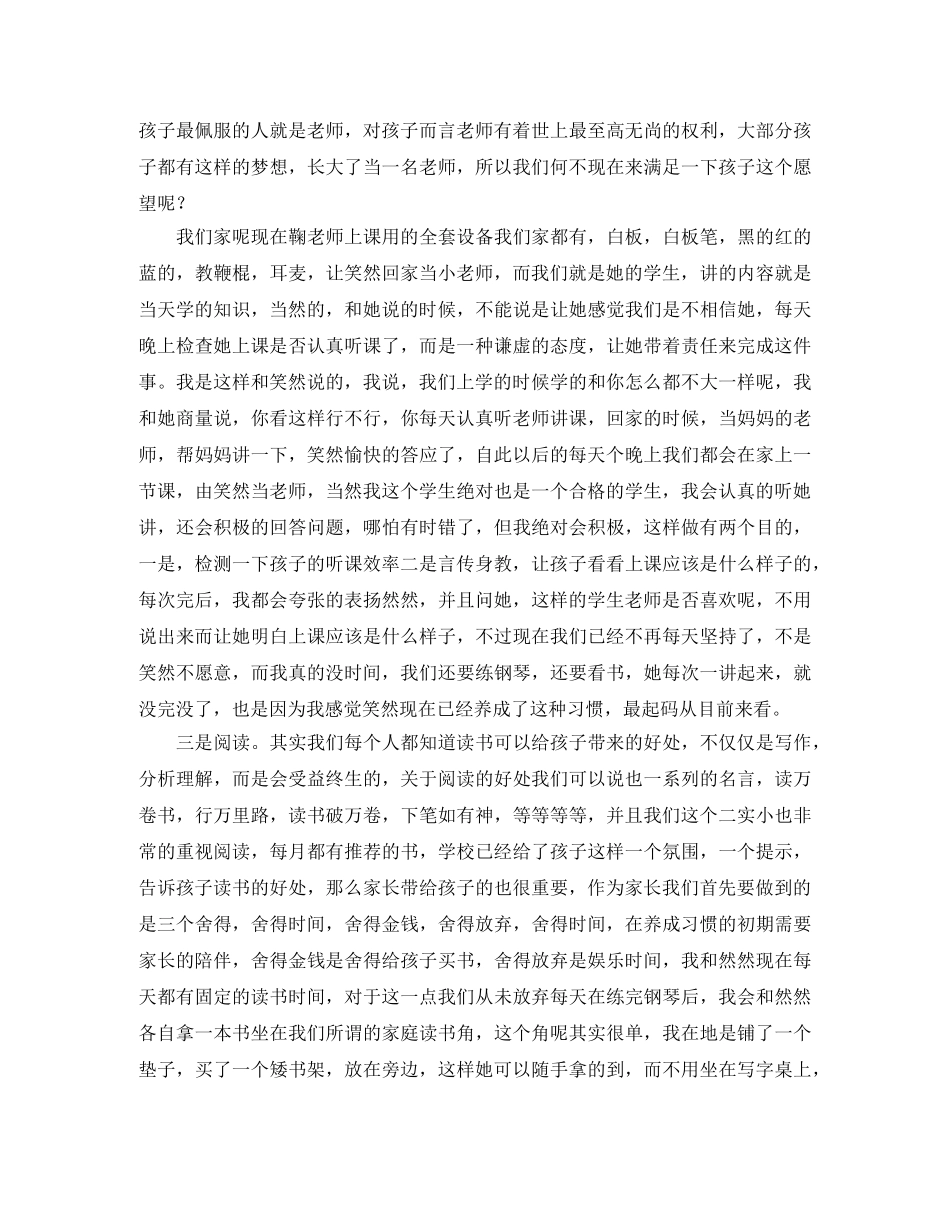 孩子最佩服的人就是老师，对孩子而言老师有着世上最至高无尚的权利，大部分孩子都有这样的梦想，长大了当一名老师，所以我们何不现在来满足一下孩子这个愿望呢？

我们家呢现在鞠老师上课用的全套设备我们家都有，白板，白板笔，黑的红的蓝的，教鞭棍，耳麦，让笑然回家当小老师，而我们就是她的学生，讲的内容就是当天学的知识，当然的，和她说的时候，不能说是让她感觉我们是不相信她，每天晚上检查她上课是否认真听课了，而是一种谦虚的态度，让她带着责任来完成这件事。我是这样和笑然说的，我说，我们上学的时候学的和你怎么都不大一样呢，我和她商量说，你看这样行不行，你每天认真听老师讲课，回家的时候，当妈妈的老师，帮妈妈讲一下，笑然愉快的答应了，自此以后的每天个晚上我们都会在家上一节课，由笑然当老师，当然我这个学生绝对也是一个合格的学生，我会认真的听她讲，还会积极的回答问题，哪怕有时错了，但我绝对会积极，这样做有两个目的，一是，检测一下孩子的听课效率二是言传身教，让孩子看看上课应该是什么样子的，每次完后，我都会夸张的表扬然然，并且问她，这样的学生老师是否喜欢呢，不用说出来而让她明白上课应该是什么样子，不过现在我们已经不再每天坚持了，不是笑然不愿意，而我真的没时间，我们还要练钢琴，还要看书，她每次一讲起来，就没完没了，也是因为我感觉笑然现在已经养成了这种习惯，最起码从目前来看。

三是阅读。其实我们每个人都知道读书可以给孩子带来的好处，不仅仅是写作，分析理解，而是会受益终生的，关于阅读的好处我们可以说也一系列的名言，读万卷书，行万里路，读书破万卷，下笔如有神，等等等等，并且我们这个二实小也非常的重视阅读，每月都有推荐的书，学校已经给了孩子这样一个氛围，一个提示，告诉孩子读书的好处，那么家长带给孩子的也很重要，作为家长我们首先要做到的是三个舍得，舍得时间，舍得金钱，舍得放弃，舍得时间，在养成习惯的初期需要家长的陪伴，舍得金钱是舍得给孩子买书，舍得放弃是娱乐时间，我和然然现在每天都有固定的读书时间，对于这一点我们从未放弃每天在练完钢琴后，我会和然然各自拿一本书坐在我们所谓的家庭读书角，这个角呢其实很单，我在地是铺了一个垫子，买了一个矮书架，放在旁边，这样她可以随手拿的到，而不用坐在写字桌上，